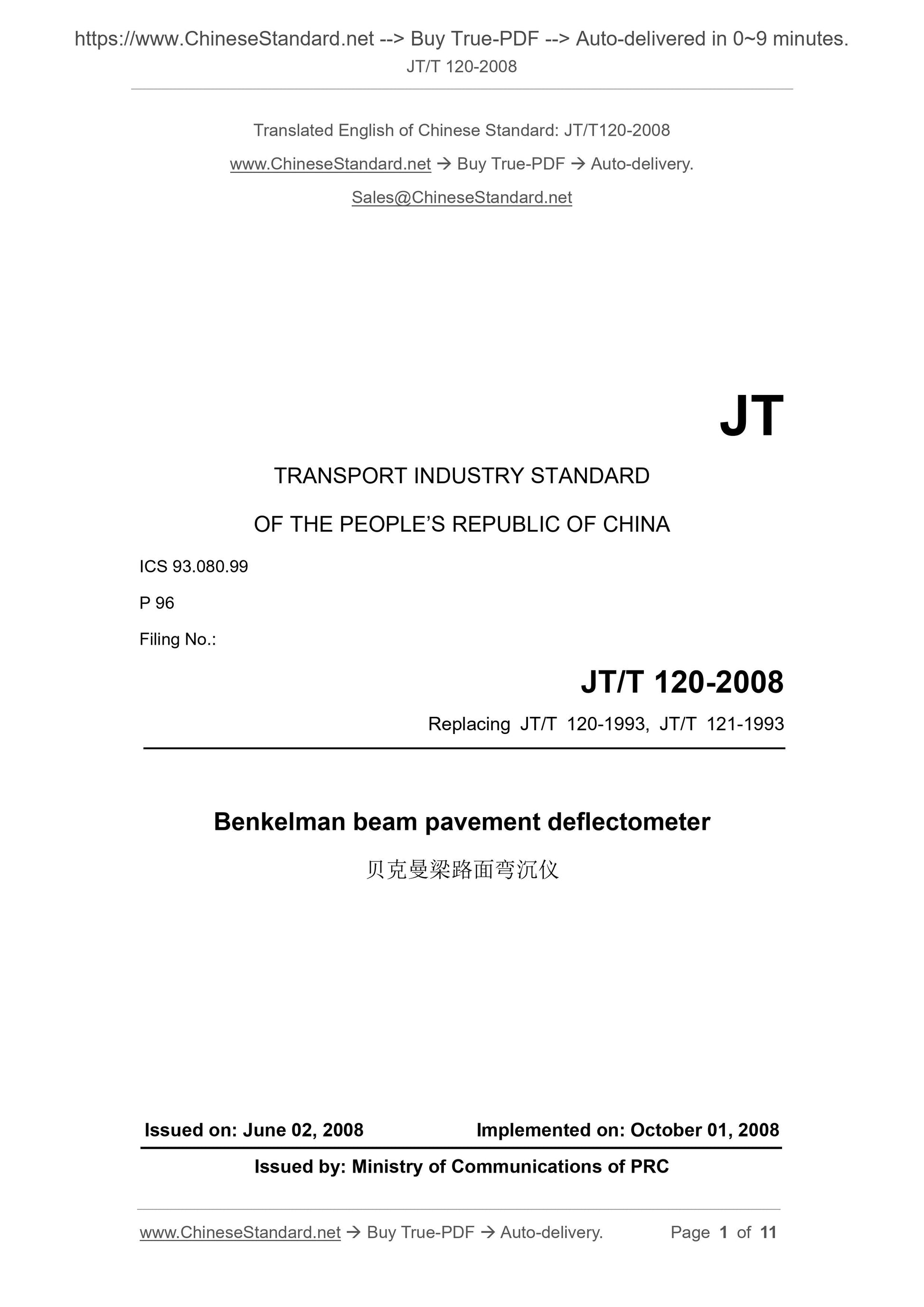 https://www.ChineseStandard.net --> Buy True-PDF --> Auto-delivered in 0~9 minutes.
JT/T 120-2008

Translated English of Chinese Standard: JT/T120-2008
www.ChineseStandard.net → Buy True-PDF → Auto-delivery.
Sales@ChineseStandard.net

JT

TRANSPORT INDUSTRY STANDARD
OF THE PEOPLE'S REPUBLIC OF CHINA

ICS 93.080.99
P 96
Filing No.:

JT/T 120-2008
Replacing JT/T 120-1993, JT/T 121-1993

Benkelman beam pavement deflectometer
贝克曼梁路面弯沉仪

Issued on: June 02, 2008
Implemented on: October 01, 2008
Issued by: Ministry of Communications of PRC

www.ChineseStandard.net → Buy True-PDF → Auto-delivery.
Page 1 of 11